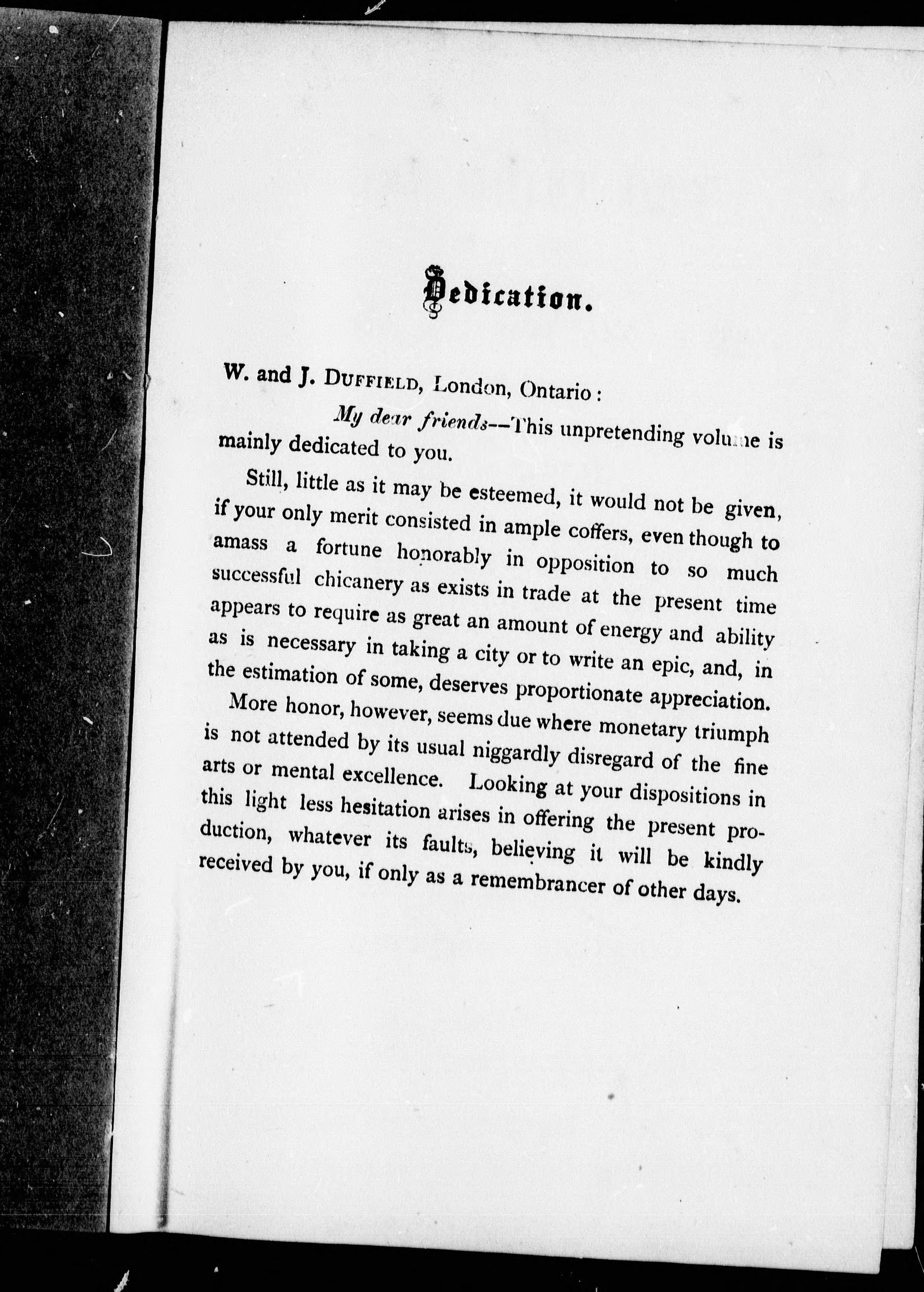 Dedication.

W. and J. DUFFIELD, London, Ontario:

My dear friends--This unpretending volume is mainly dedicated to you.

Still, little as it may be esteemed, it would not be given, if your only merit consisted in ample coffers, even though to amass a fortune honorably in opposition to so much successful chicanery as exists in trade at the present time appears to require as great an amount of energy and ability as is necessary in taking a city or to write an epic, and, in the estimation of some, deserves proportionate appreciation.

More honor, however, seems due where monetary triumph is not attended by its usual niggardly disregard of the fine arts or mental excellence. Looking at your dispositions in this light less hesitation arises in offering the present production, whatever its faults, believing it will be kindly received by you, if only as a remembrancer of other days.